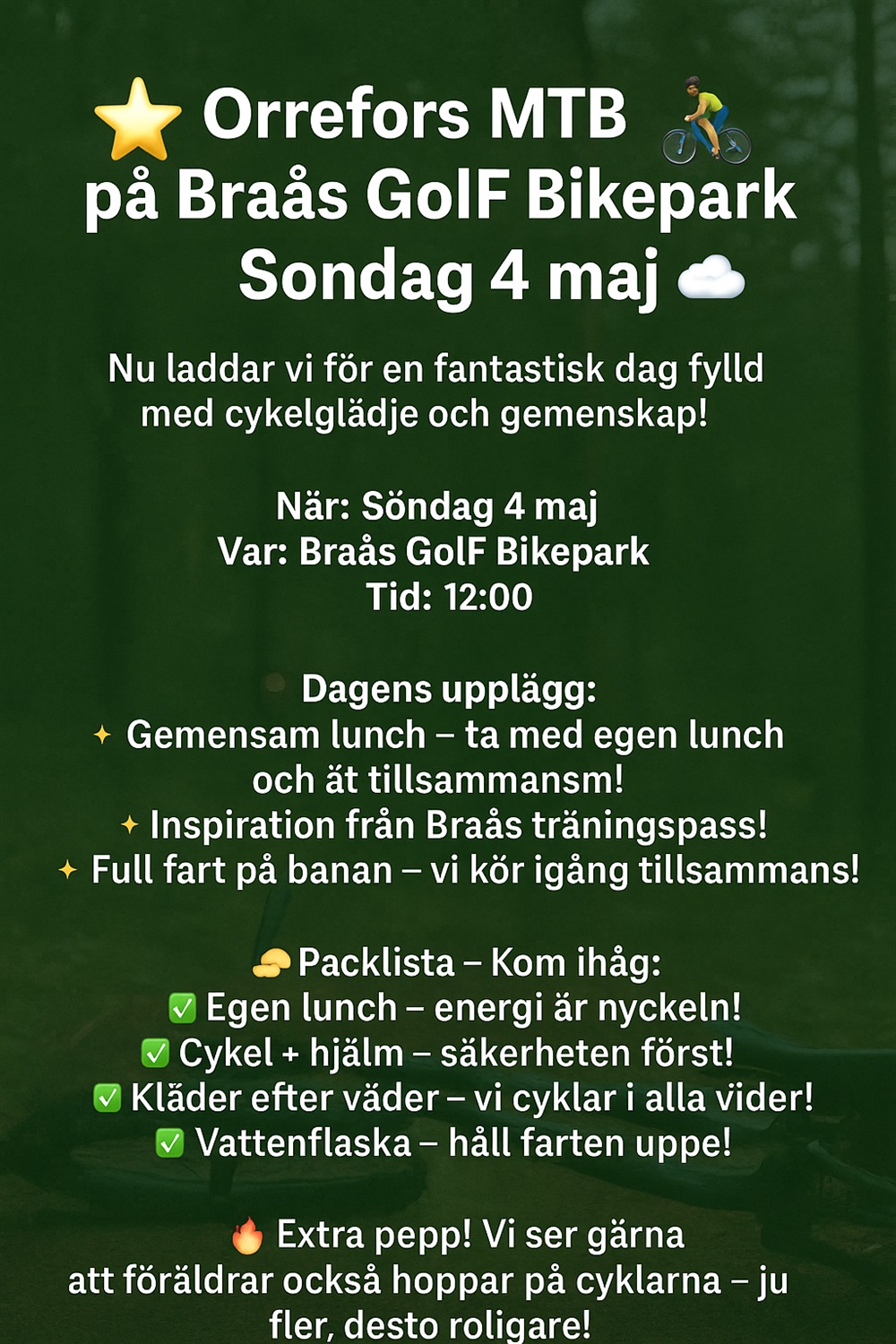 ⭐ Orrefors MTB 🚴
på Braås GolF Bikepark
Sondag 4 maj ☁️

Nu laddar vi för en fantastisk dag fylld med cykelglädje och gemenskap!

När: Söndag 4 maj
Var: Braås GolF Bikepark
Tid: 12:00

Dagens upplägg:
✦ Gemensam lunch – ta med egen lunch och ät tillsammansm!
✦ Inspiration från Braås träningspass!
✦ Full fart på banan – vi kör igång tillsammans!

Packlista – Kom ihåg:
✅ Egen lunch – energi är nyckeln!
✅ Cykel + hjälm – säkerheten först!
✅ Kläder efter väder – vi cyklar i alla vider!
✅ Vattenflaska – håll farten uppe!

🔥 Extra pepp! Vi ser gärna att föräldrar också hoppar på cyklarna – ju fler, desto roligare!